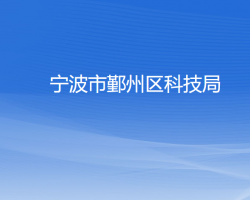 宁波市鄞州区科技局